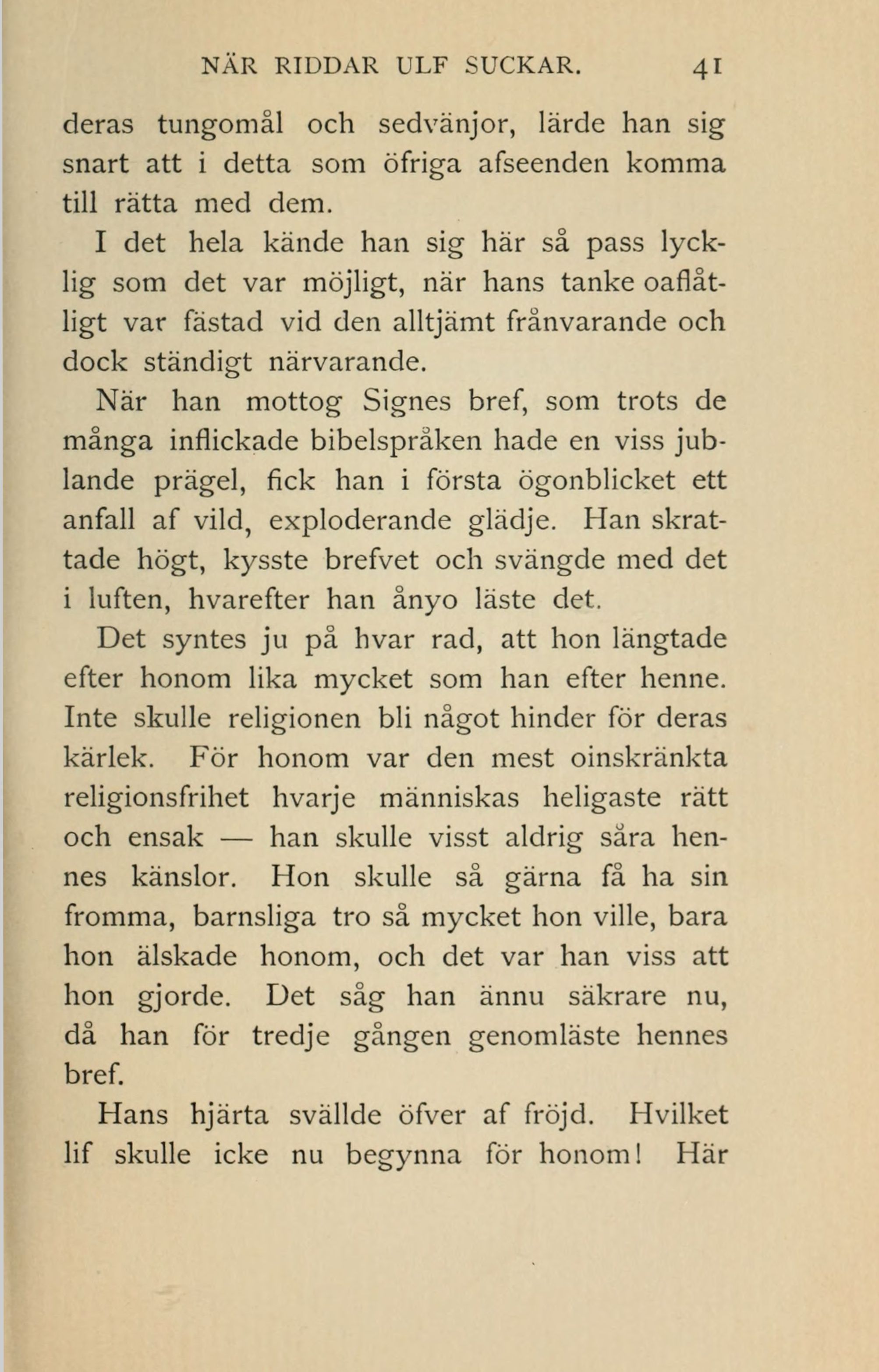 NÄR RIDDAR ULF SUCKAR. 41

deras tungomål och sedvänjor, lärde han sig snart att i detta som öfriga afseenden komma till rätta med dem.

I det hela kände han sig här så pass lycklig som det var möjligt, när hans tanke oaflåtligt var fästad vid den alltjämt frånvarande och dock ständigt närvarande.

När han mottog Signes bref, som trots de många inflickade bibelspråken hade en viss jublande prägel, fick han i första ögonblicket ett anfall af vild, exploderande glädje. Han skrattade högt, kysste brefvet och svängde med det i luften, hvarefter han ånyo läste det.

Det syntes ju på hvar rad, att hon längtade efter honom lika mycket som han efter henne. Inte skulle religionen bli något hinder för deras kärlek. För honom var den mest oinskränkta religionsfrihet hvarje människas heligaste rätt och ensak — han skulle visst aldrig såra hennes känslor. Hon skulle så gärna få ha sin fromma, barnsliga tro så mycket hon ville, bara hon älskade honom, och det var han viss att hon gjorde. Det såg han ännu säkrare nu, då han för tredje gången genomläste hennes bref.

Hans hjärta svällde öfver af fröjd. Hvilket lif skulle icke nu begynna för honom! Här